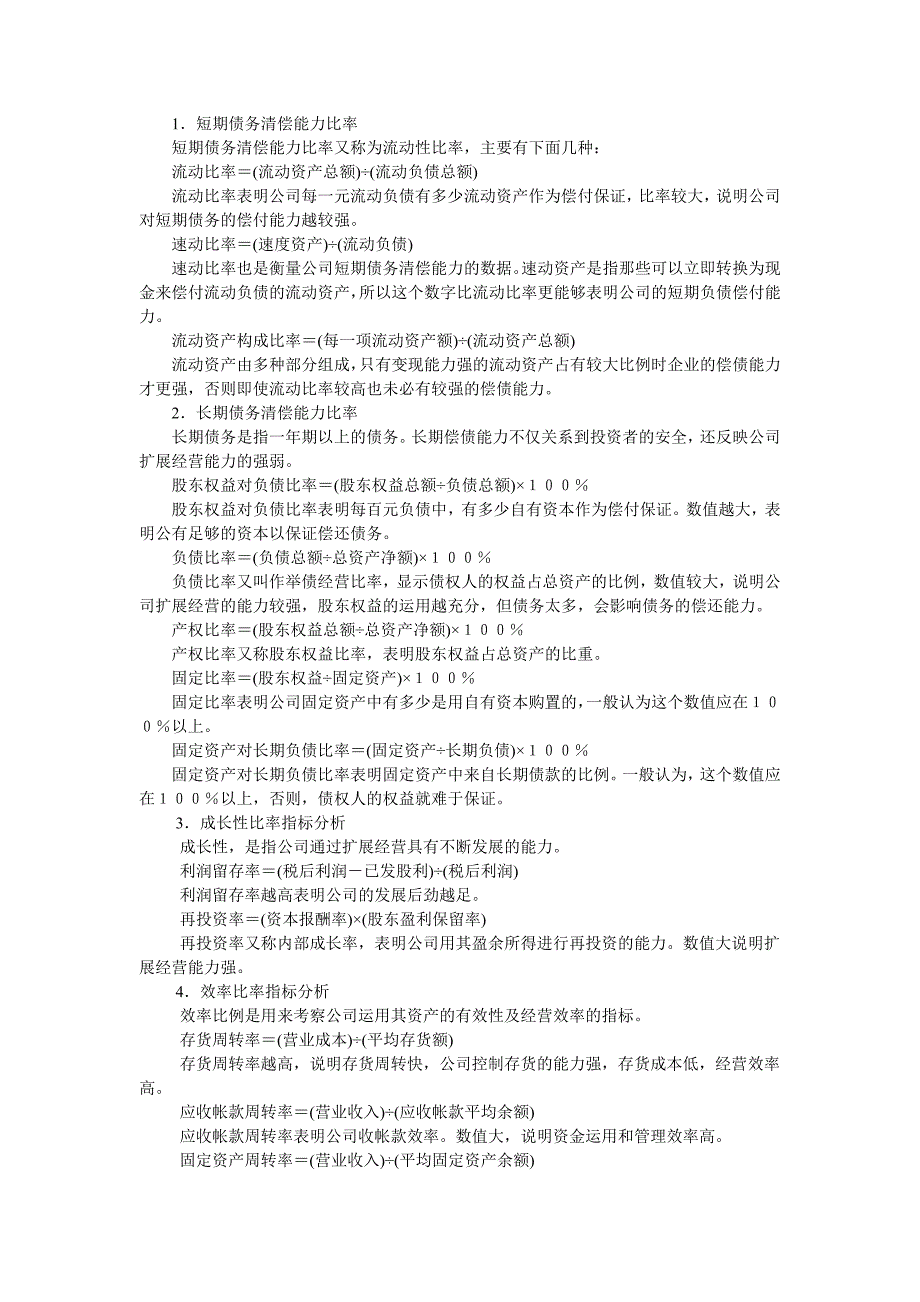 1．短期债务清偿能力比率

短期债务清偿能力比率又称为流动性比率，主要有下面几种：

流动比率＝(流动资产总额)÷(流动负债总额)

流动比率表明公司每一元流动负债有多少流动资产作为偿付保证，比率较大，说明公司对短期债务的偿付能力越较强。

速动比率＝(速度资产)÷(流动负债)

速动比率也是衡量公司短期债务清偿能力的数据。速动资产是指那些可以立即转换为现金来偿付流动负债的流动资产，所以这个数字比流动比率更能够表明公司的短期负债偿付能力。

流动资产构成比率＝(每一项流动资产额)÷(流动资产总额)

流动资产由多种部分组成，只有变现能力强的流动资产占有较大比例时企业的偿债能力才更强，否则即使流动比率较高也未必有较强的偿债能力。

2．长期债务清偿能力比率

长期债务是指一年期以上的债务。长期偿债能力不仅关系到投资者的安全，还反映公司扩展经营能力的强弱。

股东权益对负债比率＝(股东权益总额÷负债总额)×１００％

股东权益对负债比率表明每百元负债中，有多少自有资本作为偿付保证。数值越大，表明公有足够的资本以保证偿还债务。

负债比率＝(负债总额÷总资产净额)×１００％

负债比率又叫作举债经营比率，显示债权人的权益占总资产的比例，数值较大，说明公司扩展经营的能力较强，股东权益的运用越充分，但债务太多，会影响债务的偿还能力。

产权比率＝(股东权益总额÷总资产净额)×１００％

产权比率又称股东权益比率，表明股东权益占总资产的比重。

固定比率＝(股东权益÷固定资产)×１００％

固定比率表明公司固定资产中有多少是用自有资本购置的，一般认为这个数值应在１００％以上。

固定资产对长期负债比率＝(固定资产÷长期负债)×１００％

固定资产对长期负债比率表明固定资产中来自长期债款的比例。一般认为，这个数值应在１００％以上，否则，债权人的权益就难于保证。

3．成长性比率指标分析

成长性，是指公司通过扩展经营具有不断发展的能力。

利润留存率＝(税后利润－已发股利)÷(税后利润)

利润留存率越高表明公司的发展后劲越足。

再投资率＝(资本报酬率)×(股东盈利保留率)

再投资率又称内部成长率，表明公司用其盈余所得进行再投资的能力。数值大说明扩展经营能力强。

4．效率比率指标分析

效率比例是用来考察公司运用其资产的有效性及经营效率的指标。

存货周转率＝(营业成本)÷(平均存货额)

存货周转率越高，说明存货周转快，公司控制存货的能力强，存货成本低，经营效率高。

应收帐款周转率＝(营业收入)÷(应收帐款平均余额)

应收帐款周转率表明公司收帐款效率。数值大，说明资金运用和管理效率高。

固定资产周转率＝(营业收入)÷(平均固定资产余额)